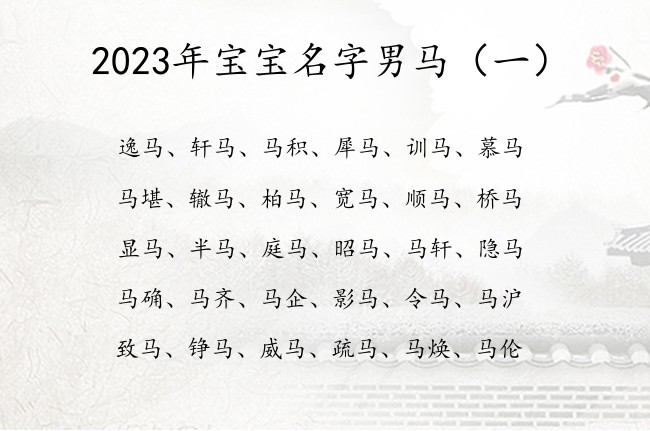 2023年宝宝名字男马（一）

逸马、轩马、马积、犀马、训马、慕马

马堪、辙马、柏马、宽马、顺马、桥马

显马、半马、庭马、昭马、马轩、隐马

马确、马齐、马企、影马、令马、马沪

致马、铮马、威马、疏马、马焕、马伦